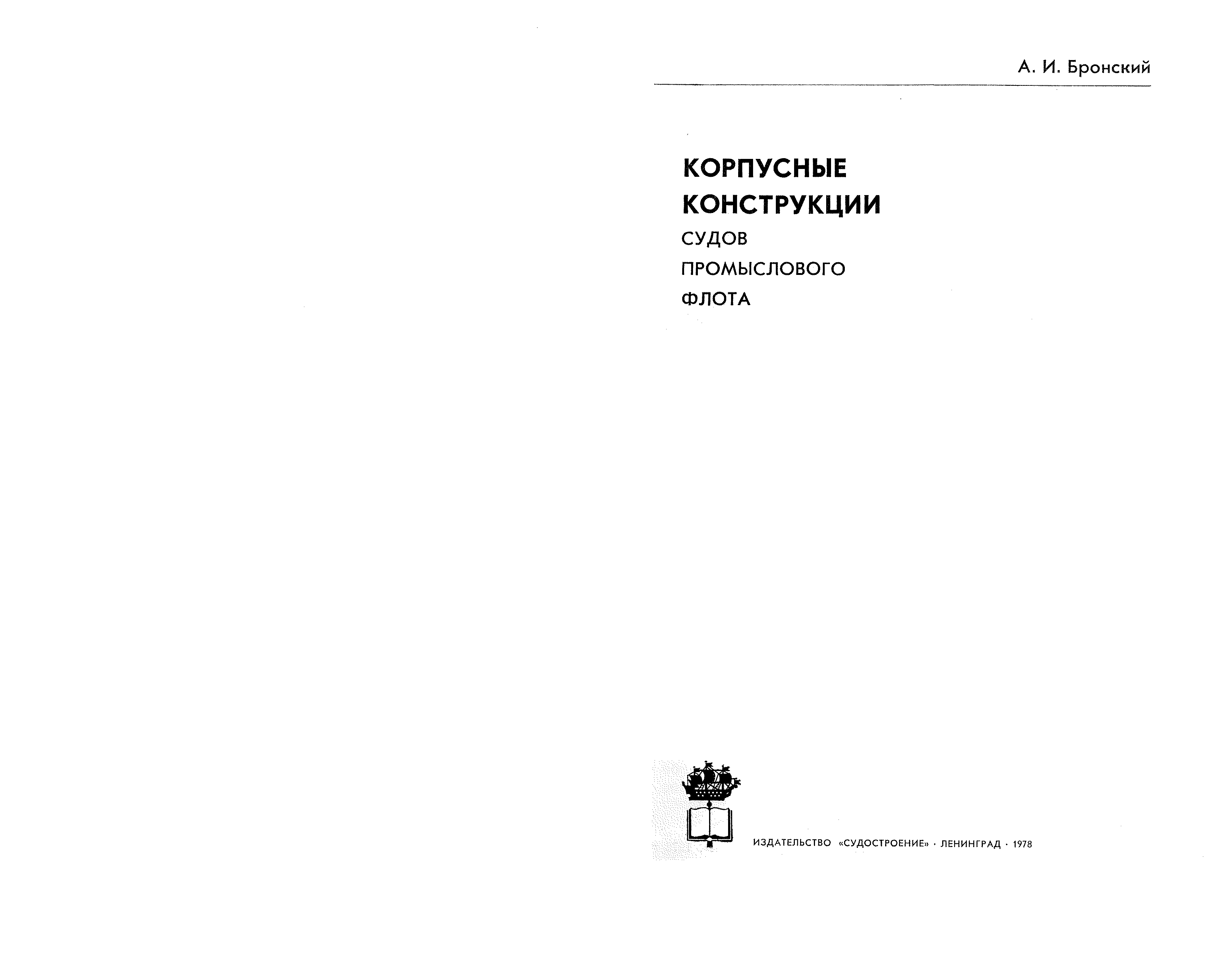 А. И. Бронский

КОРПУСНЫЕ
КОНСТРУКЦИИ
СУДОВ
ПРОМЫСЛОВОГО
ФЛОТА

ИЗДАТЕЛЬСТВО «СУДОСТРОЕНИЕ» · ЛЕНИНГРАД · 1978